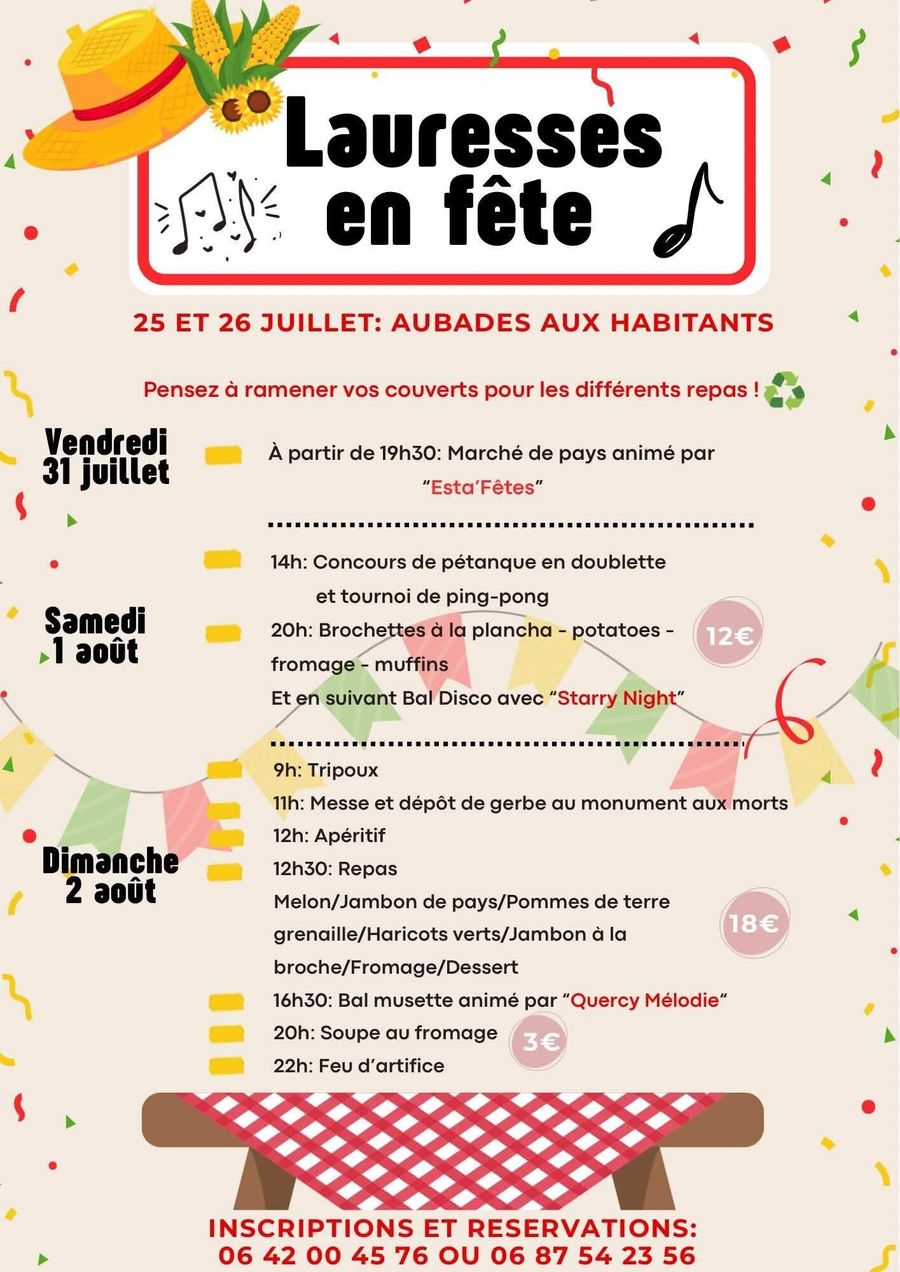 Lauresses en fête

25 ET 26 JUILLET: AUBADES AUX HABITANTS

Pensez à ramener vos couverts pour les différents repas !

Vendredi 31 juillet

À partir de 19h30: Marché de pays animé par "Esta'Fêtes"

Samedi 1 août

14h: Concours de pétanque en doublette et tournoi de ping-pong

20h: Brochettes à la plancha - potatoes - fromage - muffins

12€

Et en suivant Bal Disco avec "Starry Night"

Dimanche 2 août

9h: Tripoux

11h: Messe et dépôt de gerbe au monument aux morts

12h: Apéritif

12h30: Repas

Melon/Jambon de pays/Pommes de terre grenaille/Haricots verts/Jambon à la broche/Fromage/Dessert

18€

16h30: Bal musette animé par "Quercy Mélodie"

20h: Soupe au fromage

3€

22h: Feu d'artifice

INSCRIPTIONS ET RESERVATIONS:
06 42 00 45 76 OU 06 87 54 23 56